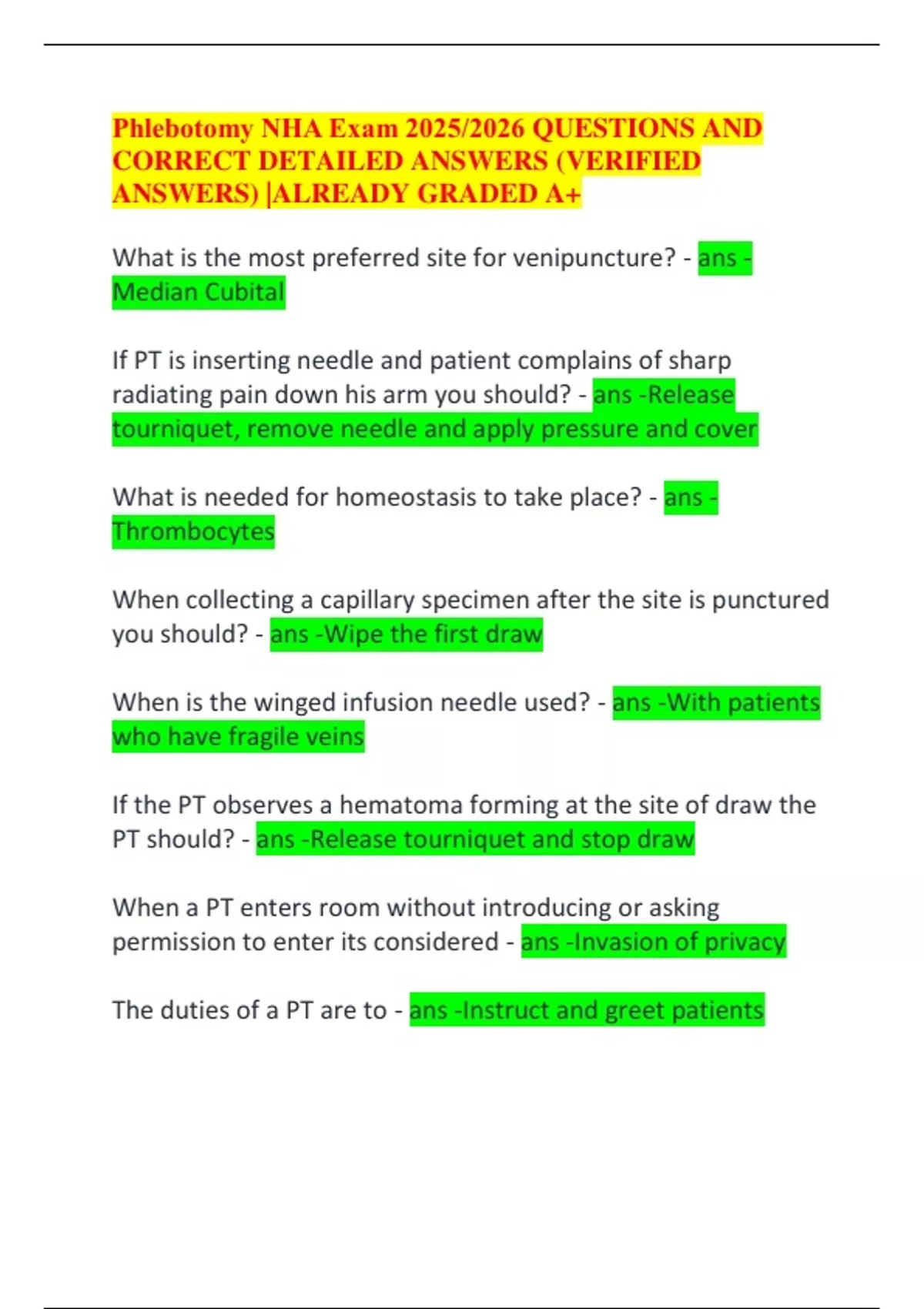 Phlebotomy NHA Exam 2025/2026 QUESTIONS AND CORRECT DETAILED ANSWERS (VERIFIED ANSWERS) |ALREADY GRADED A+

What is the most preferred site for venipuncture? - ans -Median Cubital

If PT is inserting needle and patient complains of sharp radiating pain down his arm you should? - ans -Release tourniquet, remove needle and apply pressure and cover

What is needed for homeostasis to take place? - ans -Thrombocytes

When collecting a capillary specimen after the site is punctured you should? - ans -Wipe the first draw

When is the winged infusion needle used? - ans -With patients who have fragile veins

If the PT observes a hematoma forming at the site of draw the PT should? - ans -Release tourniquet and stop draw

When a PT enters room without introducing or asking permission to enter its considered - ans -Invasion of privacy

The duties of a PT are to - ans -Instruct and greet patients